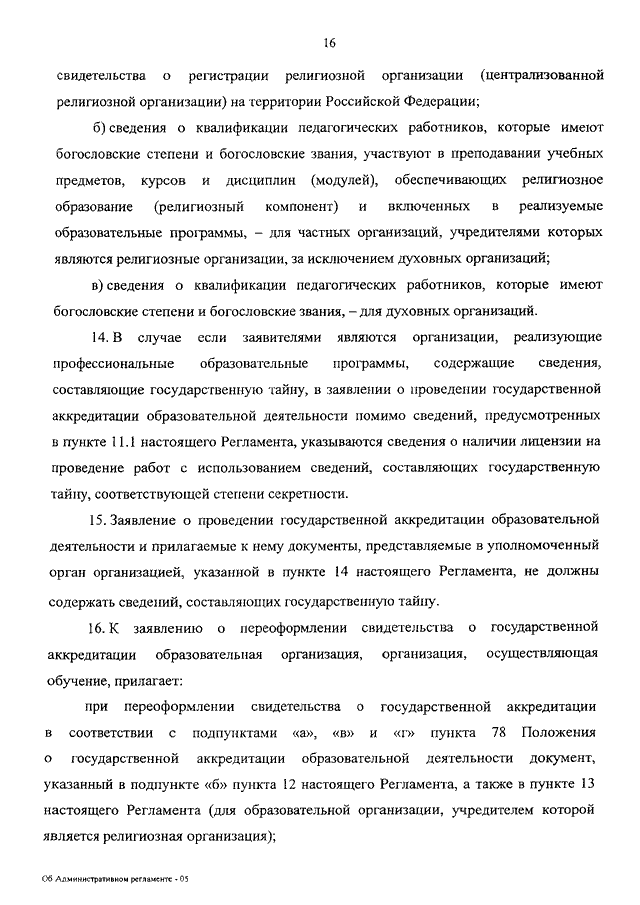 16

свидетельства о регистрации религиозной организации (централизованной религиозной организации) на территории Российской Федерации;

б) сведения о квалификации педагогических работников, которые имеют богословские степени и богословские звания, участвуют в преподавании учебных предметов, курсов и дисциплин (модулей), обеспечивающих религиозное образование (религиозный компонент) и включенных в реализуемые образовательные программы, – для частных организаций, учредителями которых являются религиозные организации, за исключением духовных организаций;

в) сведения о квалификации педагогических работников, которые имеют богословские степени и богословские звания, – для духовных организаций.

14. В случае если заявителями являются организации, реализующие профессиональные образовательные программы, содержащие сведения, составляющие государственную тайну, в заявлении о проведении государственной аккредитации образовательной деятельности помимо сведений, предусмотренных в пункте 11.1 настоящего Регламента, указываются сведения о наличии лицензии на проведение работ с использованием сведений, составляющих государственную тайну, соответствующей степени секретности.

15. Заявление о проведении государственной аккредитации образовательной деятельности и прилагаемые к нему документы, представляемые в уполномоченный орган организацией, указанной в пункте 14 настоящего Регламента, не должны содержать сведений, составляющих государственную тайну.

16. К заявлению о переоформлении свидетельства о государственной аккредитации образовательная организация, организация, осуществляющая обучение, прилагает:

при переоформлении свидетельства о государственной аккредитации в соответствии с подпунктами «а», «в» и «г» пункта 78 Положения о государственной аккредитации образовательной деятельности документ, указанный в подпункте «б» пункта 12 настоящего Регламента, а также в пункте 13 настоящего Регламента (для образовательной организации, учредителем которой является религиозная организация);

Об Административном регламенте - 05